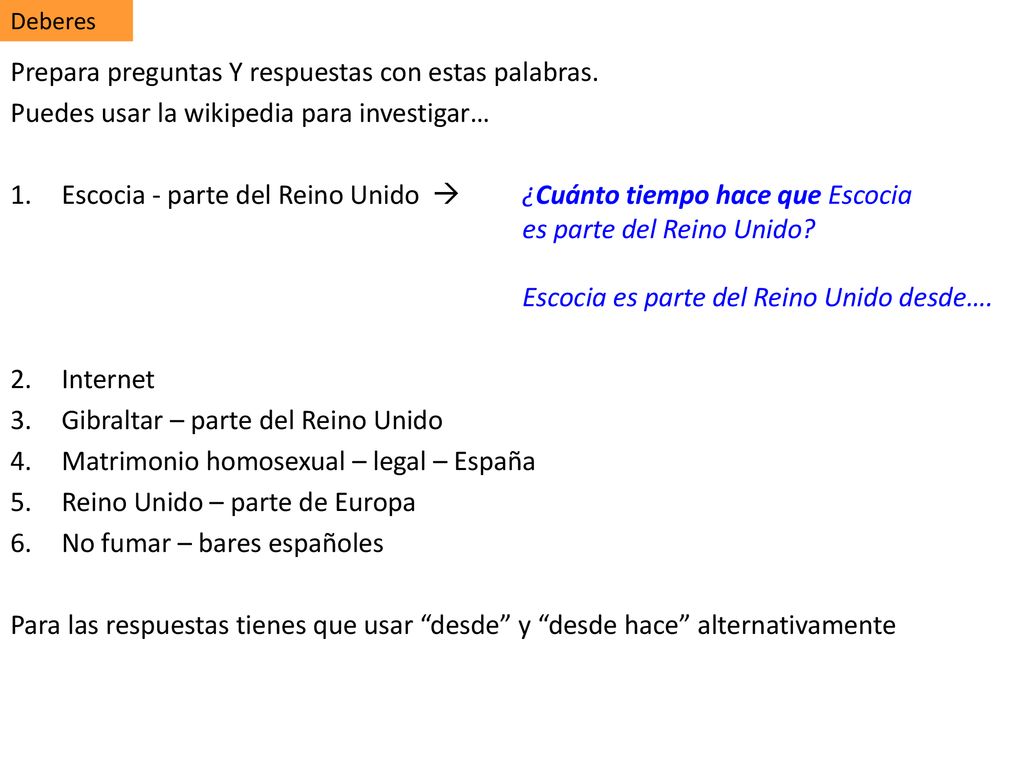 Deberes

Prepara preguntas Y respuestas con estas palabras.
Puedes usar la wikipedia para investigar…

1. Escocia - parte del Reino Unido → ¿Cuánto tiempo hace que Escocia es parte del Reino Unido?

Escocia es parte del Reino Unido desde….

2. Internet
3. Gibraltar – parte del Reino Unido
4. Matrimonio homosexual – legal – España
5. Reino Unido – parte de Europa
6. No fumar – bares españoles

Para las respuestas tienes que usar “desde” y “desde hace” alternativamente